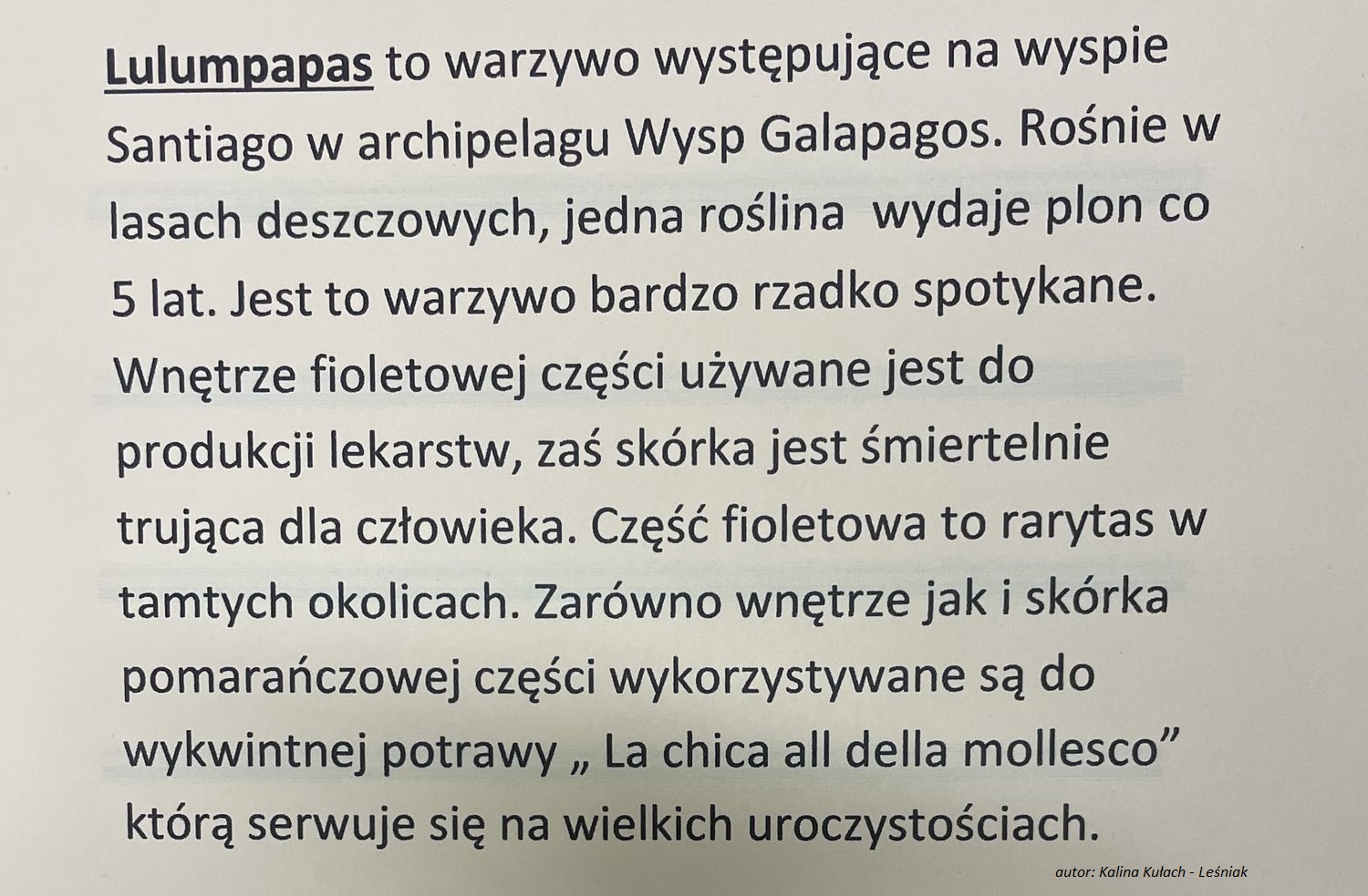 Lulumpapas to warzywo występujące na wyspie Santiago w archipelagu Wysp Galapagos. Rośnie w lasach deszczowych, jedna roślina wydaje plon co 5 lat. Jest to warzywo bardzo rzadko spotykane. Wnętrze fioletowej części używane jest do produkcji lekarstw, zaś skórka jest śmiertelnie trująca dla człowieka. Część fioletowa to rarytas w tamtych okolicach. Zarówno wnętrze jak i skórka pomarańczowej części wykorzystywane są do wykwintnej potrawy „ La chica all della mollesco” którą serwuje się na wielkich uroczystościach.

autor: Kalina Kułach - Leśniak